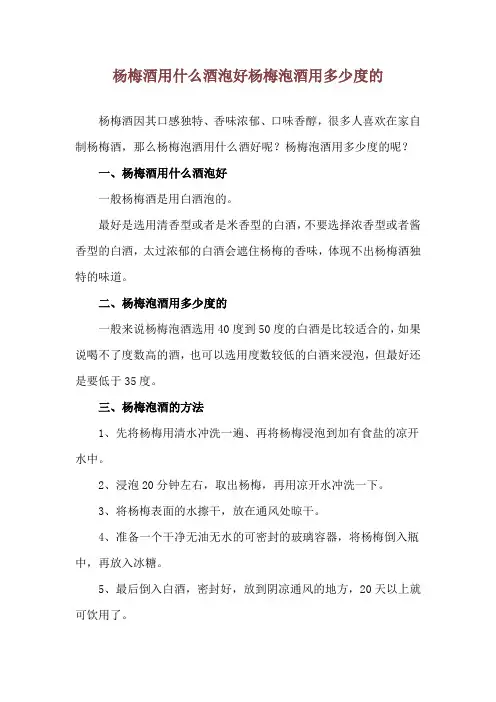 杨梅酒用什么酒泡好杨梅泡酒用多少度的

杨梅酒因其口感独特、香味浓郁、口味香醇，很多人喜欢在家自制杨梅酒，那么杨梅泡酒用什么酒好呢？杨梅泡酒用多少度的呢？

一、杨梅酒用什么酒泡好

一般杨梅酒是用白酒泡的。

最好是选用清香型或者是米香型的白酒，不要选择浓香型或者酱香型的白酒，太过浓郁的白酒会遮住杨梅的香味，体现不出杨梅酒独特的味道。

二、杨梅泡酒用多少度的

一般来说杨梅泡酒选用40度到50度的白酒是比较适合的，如果说喝不了度数高的酒，也可以选用度数较低的白酒来浸泡，但最好还是要低于35度。

三、杨梅泡酒的方法

1、先将杨梅用清水冲洗一遍、再将杨梅浸泡到加有食盐的凉开水中。

2、浸泡20分钟左右，取出杨梅，再用凉开水冲洗一下。

3、将杨梅表面的水擦干，放在通风处晾干。

4、准备一个干净无油无水的可密封的玻璃容器，将杨梅倒入瓶中，再放入冰糖。

5、最后倒入白酒，密封好，放到阴凉通风的地方，20天以上就可饮用了。